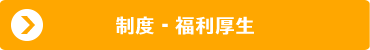 制度 - 福利厚生